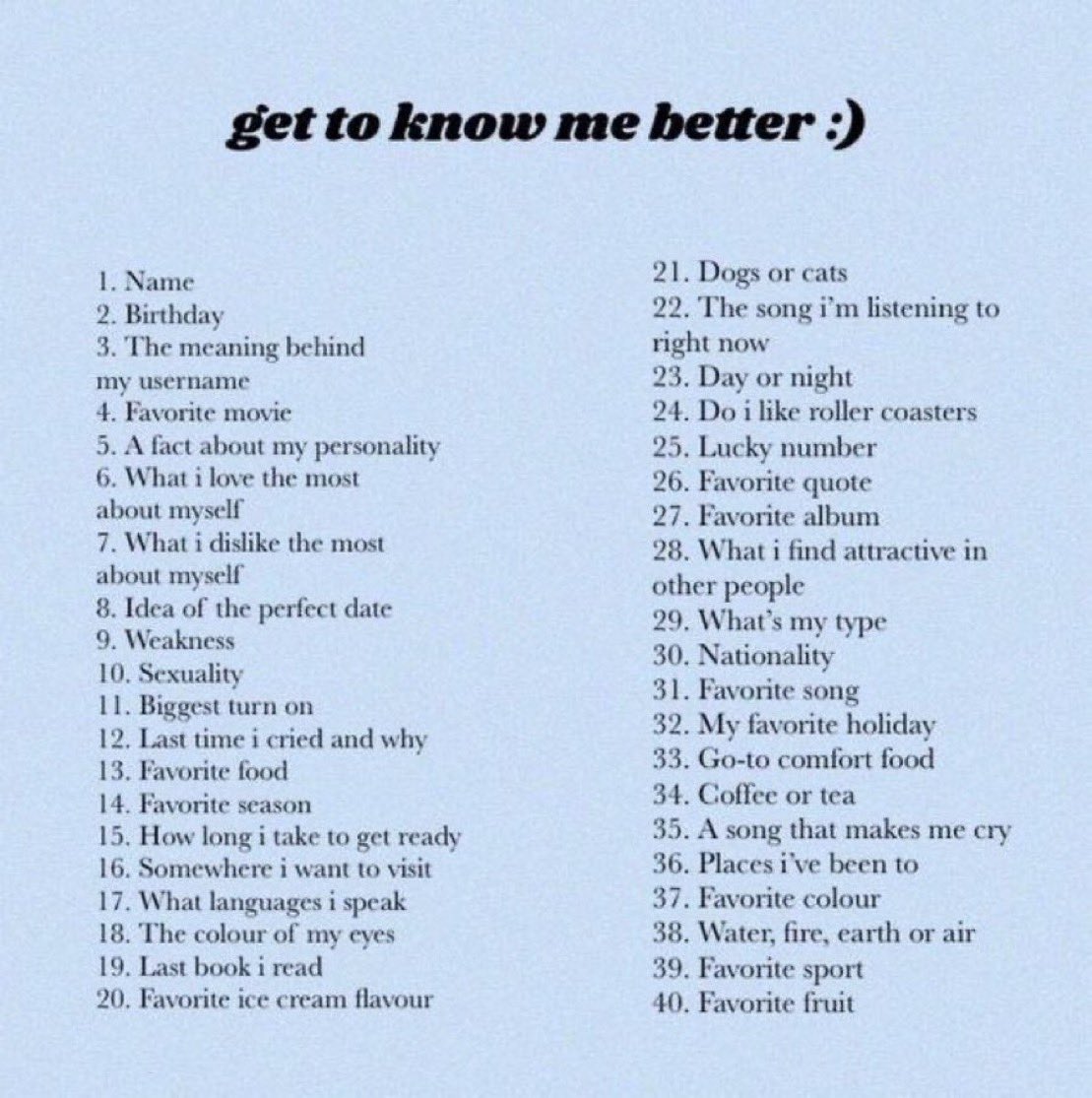 get to know me better :)

1. Name
2. Birthday
3. The meaning behind my username
4. Favorite movie
5. A fact about my personality
6. What i love the most about myself
7. What i dislike the most about myself
8. Idea of the perfect date
9. Weakness
10. Sexuality
11. Biggest turn on
12. Last time i cried and why
13. Favorite food
14. Favorite season
15. How long i take to get ready
16. Somewhere i want to visit
17. What languages i speak
18. The colour of my eyes
19. Last book i read
20. Favorite ice cream flavour

21. Dogs or cats
22. The song i'm listening to right now
23. Day or night
24. Do i like roller coasters
25. Lucky number
26. Favorite quote
27. Favorite album
28. What i find attractive in other people
29. What's my type
30. Nationality
31. Favorite song
32. My favorite holiday
33. Go-to comfort food
34. Coffee or tea
35. A song that makes me cry
36. Places i've been to
37. Favorite colour
38. Water, fire, earth or air
39. Favorite sport
40. Favorite fruit